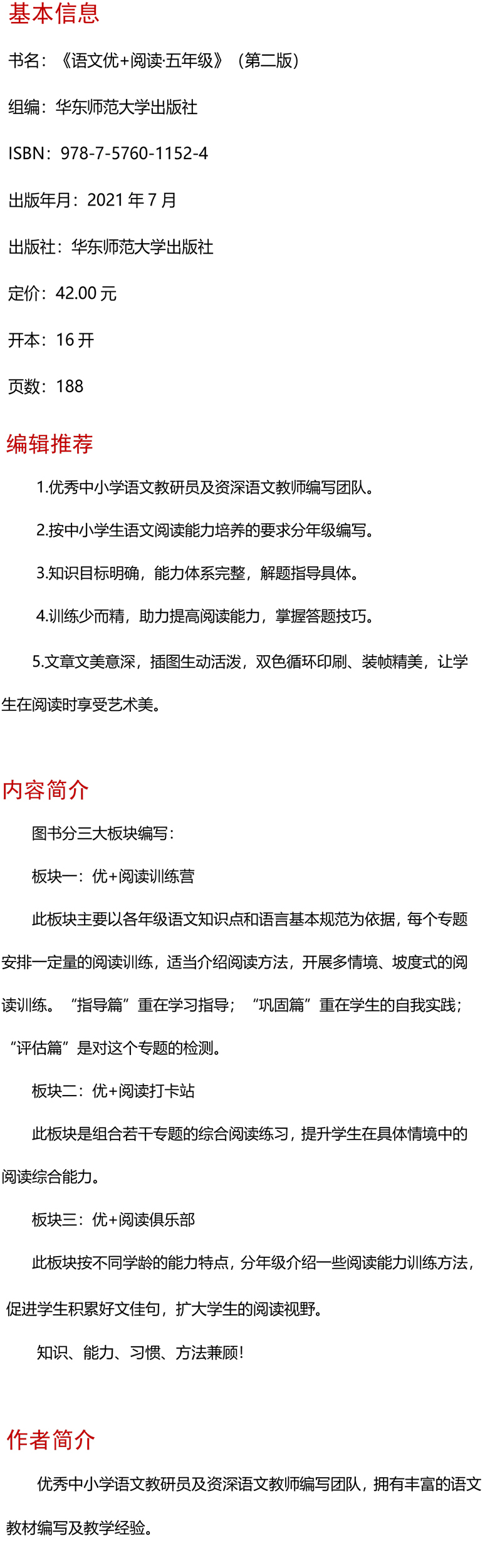 基本信息

书名：《语文优+阅读·五年级》（第二版）

组编：华东师范大学出版社

ISBN：978-7-5760-1152-4

出版年月：2021 年 7 月

出版社：华东师范大学出版社

定价：42.00 元

开本：16 开

页数：188

编辑推荐

1.优秀中小学语文教研员及资深语文教师编写团队。

2.按中小学生语文阅读能力培养的要求分年级编写。

3.知识目标明确，能力体系完整，解题指导具体。

4.训练少而精，助力提高阅读能力，掌握答题技巧。

5.文章文美意深，插图生动活泼，双色循环印刷、装帧精美，让学生在阅读时享受艺术美。

内容简介

图书分三大板块编写：

板块一：优+阅读训练营

此板块主要以各年级语文知识点和语言基本规范为依据，每个专题安排一定量的阅读训练，适当介绍阅读方法，开展多情境、坡度式的阅读训练。“指导篇”重在学习指导；“巩固篇”重在学生的自我实践；“评估篇”是对这个专题的检测。

板块二：优+阅读打卡站

此板块是组合若干专题的综合阅读练习，提升学生在具体情境中的阅读综合能力。

板块三：优+阅读俱乐部

此板块按不同学龄的能力特点，分年级介绍一些阅读能力训练方法，促进学生积累好文佳句，扩大学生的阅读视野。

知识、能力、习惯、方法兼顾！

作者简介

优秀中小学语文教研员及资深语文教师编写团队，拥有丰富的语文教材编写及教学经验。